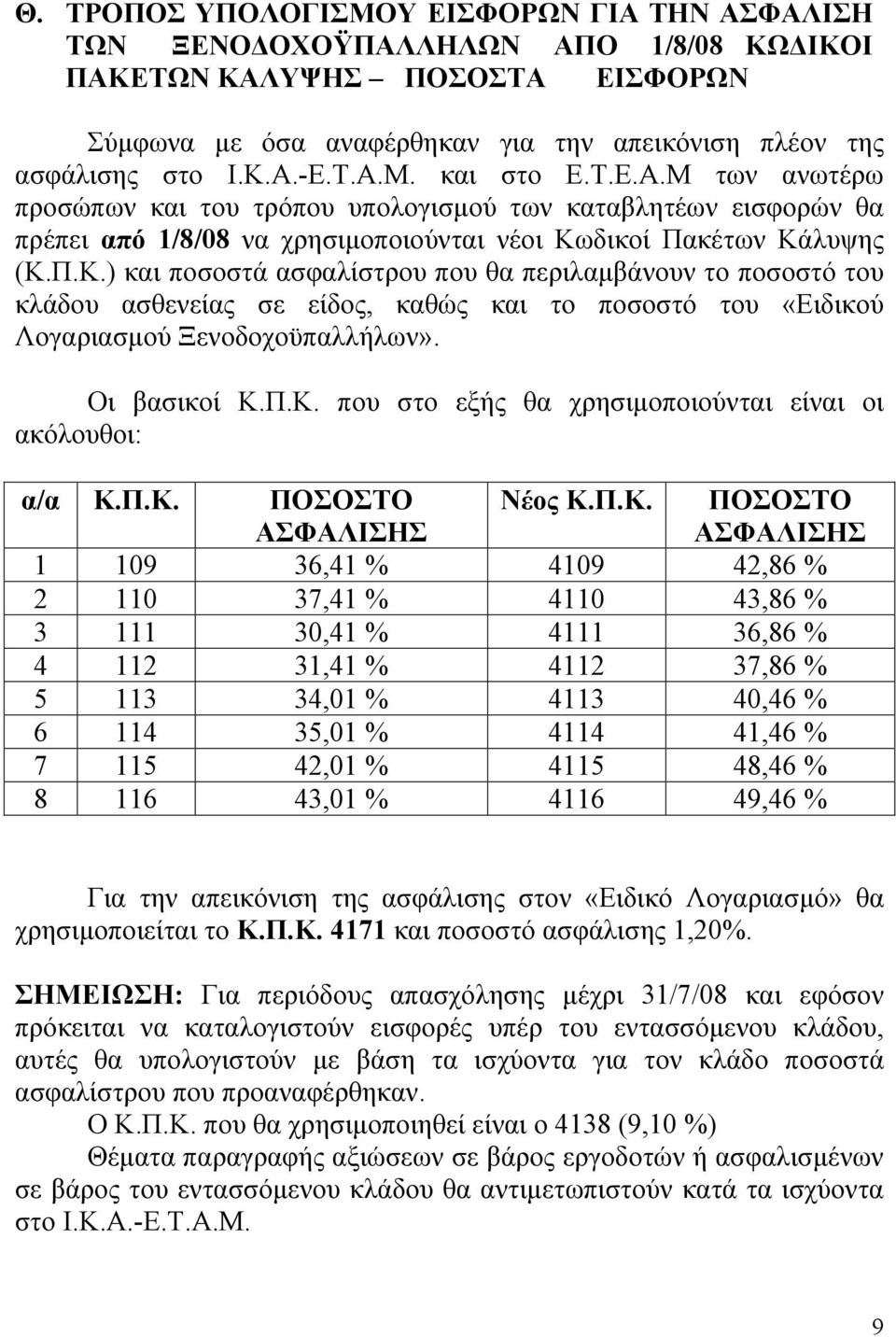 Θ. ΤΡΟΠΟΣ ΥΠΟΛΟΓΙΣΜΟΥ ΕΙΣΦΟΡΩΝ ΓΙΑ ΤΗΝ ΑΣΦΑΛΙΣΗ ΤΩΝ ΞΕΝΟΔΟΧΟΫΠΑΛΛΗΛΩΝ ΑΠΟ 1/8/08 ΚΩΔΙΚΟΙ ΠΑΚΕΤΩΝ ΚΑΛΥΨΗΣ – ΠΟΣΟΣΤΑ ΕΙΣΦΟΡΩΝ

Σύμφωνα με όσα αναφέρθηκαν για την απεικόνιση πλέον της ασφάλισης στο Ι.Κ.Α.-Ε.Τ.Α.Μ. και στο Ε.Τ.Ε.Α.Μ των ανωτέρω προσώπων και του τρόπου υπολογισμού των καταβλητέων εισφορών θα πρέπει από 1/8/08 να χρησιμοποιούνται νέοι Κωδικοί Πακέτων Κάλυψης (Κ.Π.Κ.) και ποσοστά ασφαλίστρου που θα περιλαμβάνουν το ποσοστό του κλάδου ασθενείας σε είδος, καθώς και το ποσοστό του «Ειδικού Λογαριασμού Ξενοδοχοϋπαλλήλων».

Οι βασικοί Κ.Π.Κ. που στο εξής θα χρησιμοποιούνται είναι οι ακόλουθοι:

| α/α | Κ.Π.Κ. | ΠΟΣΟΣΤΟ ΑΣΦΑΛΙΣΗΣ | Νέος Κ.Π.Κ. | ΠΟΣΟΣΤΟ ΑΣΦΑΛΙΣΗΣ |
|---|---|---|---|---|
| 1 | 109 | 36,41 % | 4109 | 42,86 % |
| 2 | 110 | 37,41 % | 4110 | 43,86 % |
| 3 | 111 | 30,41 % | 4111 | 36,86 % |
| 4 | 112 | 31,41 % | 4112 | 37,86 % |
| 5 | 113 | 34,01 % | 4113 | 40,46 % |
| 6 | 114 | 35,01 % | 4114 | 41,46 % |
| 7 | 115 | 42,01 % | 4115 | 48,46 % |
| 8 | 116 | 43,01 % | 4116 | 49,46 % |

Για την απεικόνιση της ασφάλισης στον «Ειδικό Λογαριασμό» θα χρησιμοποιείται το Κ.Π.Κ. 4171 και ποσοστό ασφάλισης 1,20%.

ΣΗΜΕΙΩΣΗ: Για περιόδους απασχόλησης μέχρι 31/7/08 και εφόσον πρόκειται να καταλογιστούν εισφορές υπέρ του εντασσόμενου κλάδου, αυτές θα υπολογιστούν με βάση τα ισχύοντα για τον κλάδο ποσοστά ασφαλίστρου που προαναφέρθηκαν.

Ο Κ.Π.Κ. που θα χρησιμοποιηθεί είναι ο 4138 (9,10 %)

Θέματα παραγραφής αξιώσεων σε βάρος εργοδοτών ή ασφαλισμένων σε βάρος του εντασσόμενου κλάδου θα αντιμετωπιστούν κατά τα ισχύοντα στο Ι.Κ.Α.-Ε.Τ.Α.Μ.

9